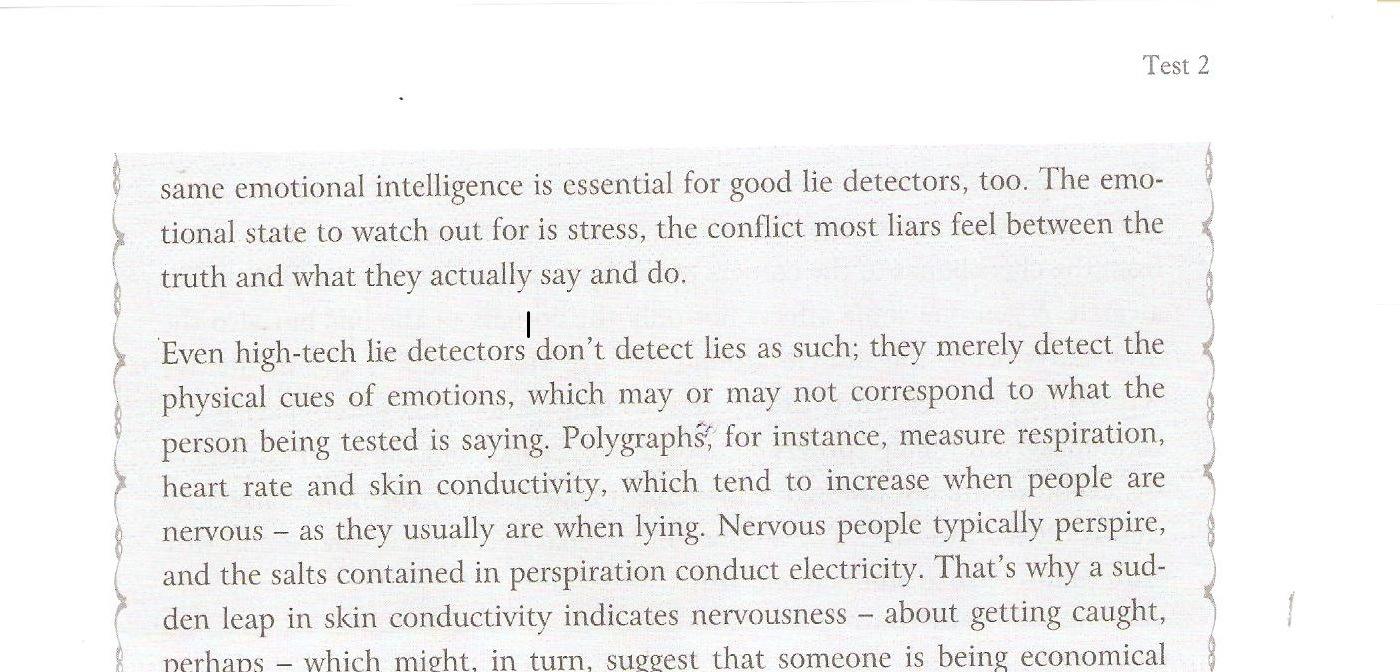 Test 2

same emotional intelligence is essential for good lie detectors, too. The emotional state to watch out for is stress, the conflict most liars feel between the truth and what they actually say and do.

Even high-tech lie detectors don't detect lies as such; they merely detect the physical cues of emotions, which may or may not correspond to what the person being tested is saying. Polygraphs, for instance, measure respiration, heart rate and skin conductivity, which tend to increase when people are nervous – as they usually are when lying. Nervous people typically perspire, and the salts contained in perspiration conduct electricity. That's why a sudden leap in skin conductivity indicates nervousness – about getting caught, perhaps – which might, in turn, suggest that someone is being economical